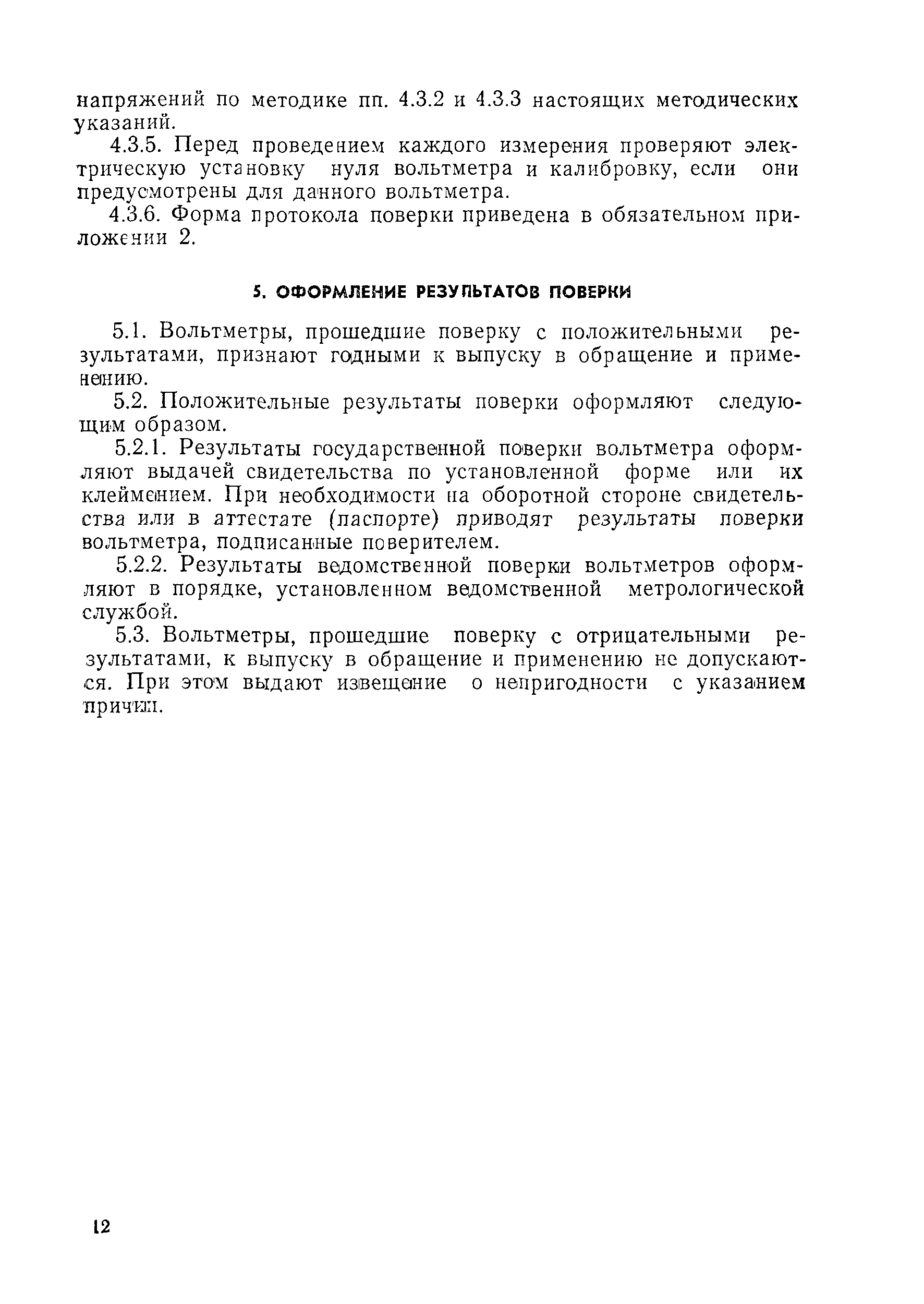 напряжений по методике пп. 4.3.2 и 4.3.3 настоящих методических указаний.

4.3.5. Перед проведением каждого измерения проверяют электрическую установку нуля вольтметра и калибровку, если они предусмотрены для данного вольтметра.

4.3.6. Форма протокола поверки приведена в обязательном приложении 2.

5. ОФОРМЛЕНИЕ РЕЗУЛЬТАТОВ ПОВЕРКИ

5.1. Вольтметры, прошедшие поверку с положительными результатами, признают годными к выпуску в обращение и применению.

5.2. Положительные результаты поверки оформляют следующим образом.

5.2.1. Результаты государственной поверки вольтметра оформляют выдачей свидетельства по установленной форме или их клеймением. При необходимости на оборотной стороне свидетельства или в аттестате (паспорте) приводят результаты поверки вольтметра, подписанные поверителем.

5.2.2. Результаты ведомственной поверки вольтметров оформляют в порядке, установленном ведомственной метрологической службой.

5.3. Вольтметры, прошедшие поверку с отрицательными результатами, к выпуску в обращение и применению не допускаются. При этом выдают извещение о непригодности с указанием причин.

12